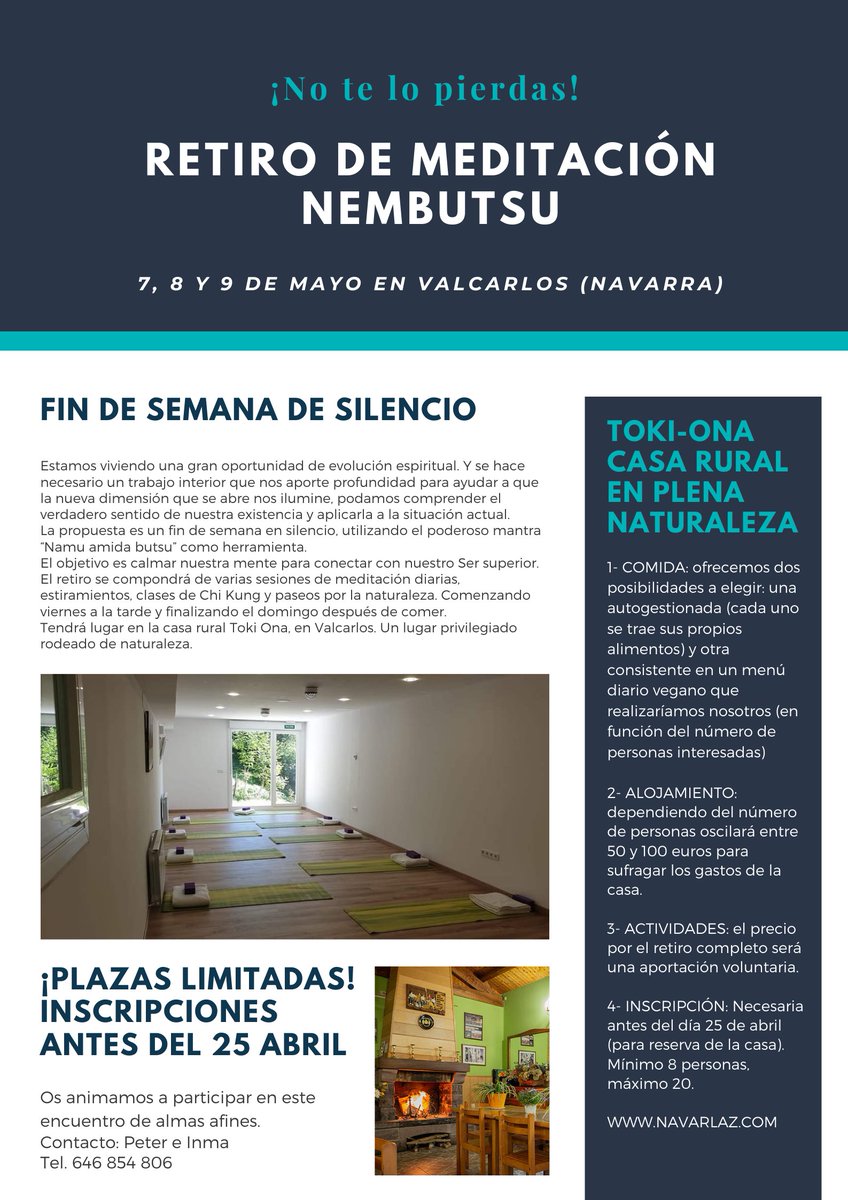 ¡No te lo pierdas!

RETIRO DE MEDITACIÓN NEMBUTSU

7, 8 Y 9 DE MAYO EN VALCARLOS (NAVARRA)

FIN DE SEMANA DE SILENCIO

Estamos viviendo una gran oportunidad de evolución espiritual. Y se hace necesario un trabajo interior que nos aporte profundidad para ayudar a que la nueva dimensión que se abre nos ilumine, podamos comprender el verdadero sentido de nuestra existencia y aplicarla a la situación actual.
La propuesta es un fin de semana en silencio, utilizando el poderoso mantra "Namu amida butsu" como herramienta.
El objetivo es calmar nuestra mente para conectar con nuestro Ser superior.
El retiro se compondrá de varias sesiones de meditación diarias, estiramientos, clases de Chi Kung y paseos por la naturaleza. Comenzando viernes a la tarde y finalizando el domingo después de comer.
Tendrá lugar en la casa rural Toki Ona, en Valcarlos. Un lugar privilegiado rodeado de naturaleza.

¡PLAZAS LIMITADAS! INSCRIPCIONES ANTES DEL 25 ABRIL

Os animamos a participar en este encuentro de almas afines.
Contacto: Peter e Inma
Tel. 646 854 806

TOKI-ONA CASA RURAL EN PLENA NATURALEZA

1- COMIDA: ofrecemos dos posibilidades a elegir: una autogestionada (cada uno se trae sus propios alimentos) y otra consistente en un menú diario vegano que realizaríamos nosotros (en función del número de personas interesadas)

2- ALOJAMIENTO: dependiendo del número de personas oscilará entre 50 y 100 euros para sufragar los gastos de la casa.

3- ACTIVIDADES: el precio por el retiro completo será una aportación voluntaria.

4- INSCRIPCIÓN: Necesaria antes del día 25 de abril (para reserva de la casa). Mínimo 8 personas, máximo 20.

WWW.NAVARLAZ.COM